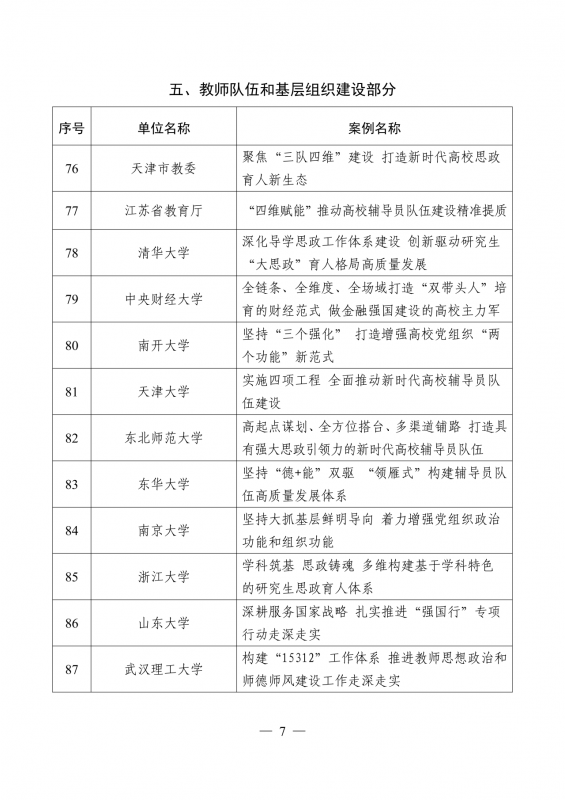 五、教师队伍和基层组织建设部分

| 序号 | 单位名称 | 案例名称 |
|---|---|---|
| 76 | 天津市教委 | 聚焦“三队四维”建设 打造新时代高校思政育人新生态 |
| 77 | 江苏省教育厅 | “四维赋能”推动高校辅导员队伍建设精准提质 |
| 78 | 清华大学 | 深化导学思政工作体系建设 创新驱动研究生“大思政”育人格局高质量发展 |
| 79 | 中央财经大学 | 全链条、全维度、全场域打造“双带头人”培育的财经范式 做金融强国建设的高校主力军 |
| 80 | 南开大学 | 坚持“三个强化” 打造增强高校党组织“两个功能”新范式 |
| 81 | 天津大学 | 实施四项工程 全面推动新时代高校辅导员队伍建设 |
| 82 | 东北师范大学 | 高起点谋划、全方位搭台、多渠道铺路 打造具有强大思政引领力的新时代高校辅导员队伍 |
| 83 | 东华大学 | 坚持“德+能”双驱 “领雁式”构建辅导员队伍高质量发展体系 |
| 84 | 南京大学 | 坚持大抓基层鲜明导向 着力增强党组织政治功能和组织功能 |
| 85 | 浙江大学 | 学科筑基 思政铸魂 多维构建基于学科特色的研究生思政育人体系 |
| 86 | 山东大学 | 深耕服务国家战略 扎实推进“强国行”专项行动走深走实 |
| 87 | 武汉理工大学 | 构建“15312”工作体系 推进教师思想政治和师德师风建设工作走深走实 |

— 7 —